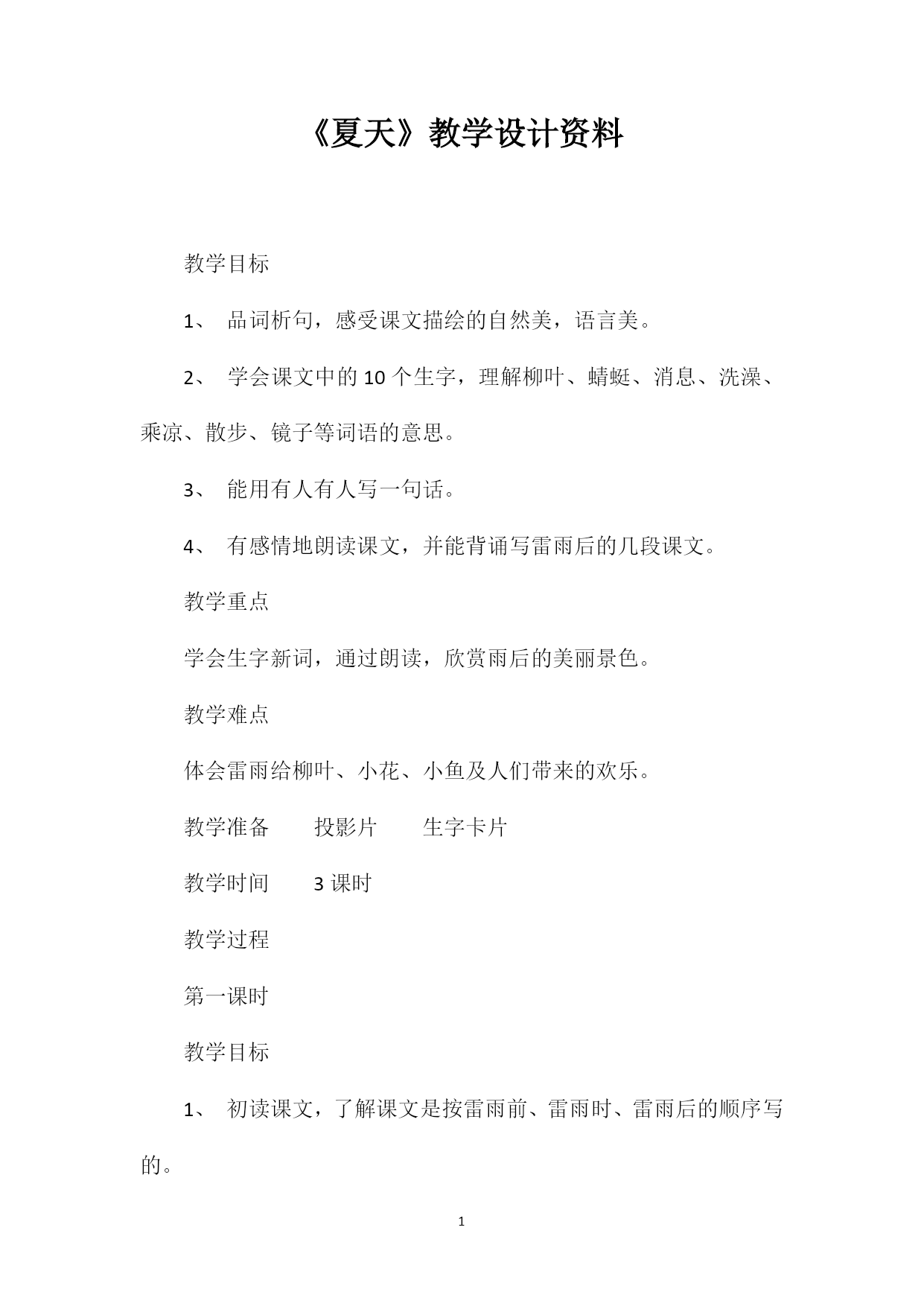 《夏天》教学设计资料

教学目标

1、 品词析句，感受课文描绘的自然美，语言美。

2、 学会课文中的10个生字，理解柳叶、蜻蜓、消息、洗澡、乘凉、散步、镜子等词语的意思。

3、 能用有人有人写一句话。

4、 有感情地朗读课文，并能背诵写雷雨后的几段课文。

教学重点

学会生字新词，通过朗读，欣赏雨后的美丽景色。

教学难点

体会雷雨给柳叶、小花、小鱼及人们带来的欢乐。

教学准备　投影片　生字卡片

教学时间　3课时

教学过程

第一课时

教学目标

1、 初读课文，了解课文是按雷雨前、雷雨时、雷雨后的顺序写的。

1